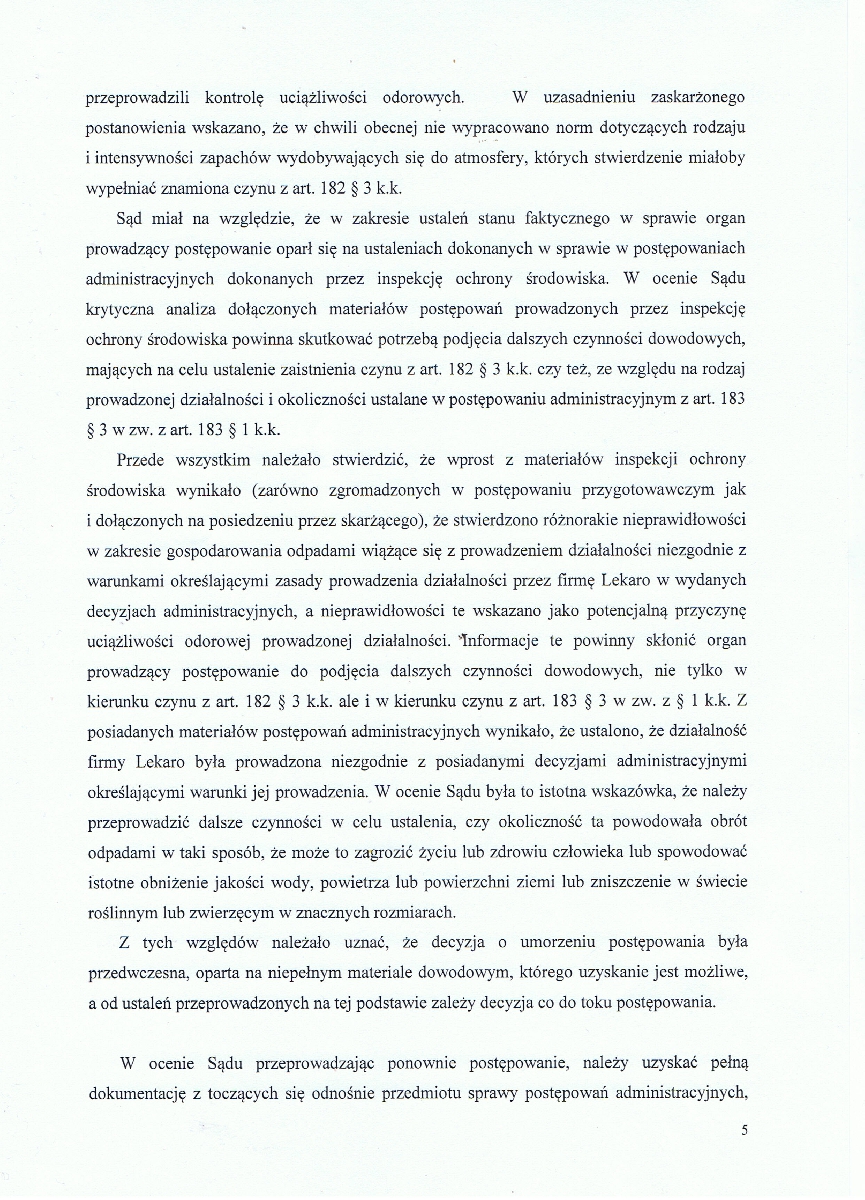 przeprowadzili kontrolę uciążliwości odorowych. W uzasadnieniu zaskarżonego postanowienia wskazano, że w chwili obecnej nie wypracowano norm dotyczących rodzaju i intensywności zapachów wydobywających się do atmosfery, których stwierdzenie miałoby wypełniać znamiona czynu z art. 182 § 3 k.k.

Sąd miał na względzie, że w zakresie ustaleń stanu faktycznego w sprawie organ prowadzący postępowanie oparł się na ustaleniach dokonanych w sprawie w postępowaniach administracyjnych dokonanych przez inspekcję ochrony środowiska. W ocenie Sądu krytyczna analiza dołączonych materiałów postępowań prowadzonych przez inspekcję ochrony środowiska powinna skutkować potrzebą podjęcia dalszych czynności dowodowych, mających na celu ustalenie zaistnienia czynu z art. 182 § 3 k.k. czy też, ze względu na rodzaj prowadzonej działalności i okoliczności ustalane w postępowaniu administracyjnym z art. 183 § 3 w zw. z art. 183 § 1 k.k.

Przede wszystkim należało stwierdzić, że wprost z materiałów inspekcji ochrony środowiska wynikało (zarówno zgromadzonych w postępowaniu przygotowawczym jak i dołączonych na posiedzeniu przez skarżącego), że stwierdzono różnorakie nieprawidłowości w zakresie gospodarowania odpadami wiążące się z prowadzeniem działalności niezgodnie z warunkami określającymi zasady prowadzenia działalności przez firmę Lekaro w wydanych decyzjach administracyjnych, a nieprawidłowości te wskazano jako potencjalną przyczynę uciążliwości odorowej prowadzonej działalności. Informacje te powinny skłonić organ prowadzący postępowanie do podjęcia dalszych czynności dowodowych, nie tylko w kierunku czynu z art. 182 § 3 k.k. ale i w kierunku czynu z art. 183 § 3 w zw. z § 1 k.k. Z posiadanych materiałów postępowań administracyjnych wynikało, że ustalono, że działalność firmy Lekaro była prowadzona niezgodnie z posiadanymi decyzjami administracyjnymi określającymi warunki jej prowadzenia. W ocenie Sądu była to istotna wskazówka, że należy przeprowadzić dalsze czynności w celu ustalenia, czy okoliczność ta powodowała obrót odpadami w taki sposób, że może to zagrozić życiu lub zdrowiu człowieka lub spowodować istotne obniżenie jakości wody, powietrza lub powierzchni ziemi lub zniszczenie w świecie roślinnym lub zwierzęcym w znacznych rozmiarach.

Z tych względów należało uznać, że decyzja o umorzeniu postępowania była przedwczesna, oparta na niepełnym materiale dowodowym, którego uzyskanie jest możliwe, a od ustaleń przeprowadzonych na tej podstawie zależy decyzja co do toku postępowania.

W ocenie Sądu przeprowadzając ponownie postępowanie, należy uzyskać pełną dokumentację z toczących się odnośnie przedmiotu sprawy postępowań administracyjnych,

5